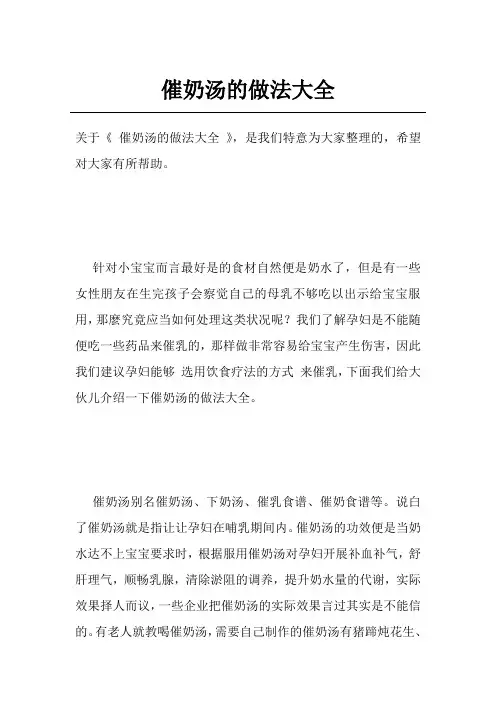 催奶汤的做法大全

关于《 催奶汤的做法大全 》，是我们特意为大家整理的，希望对大家有所帮助。

针对小宝宝而言最好是的食材自然便是奶水了，但是有一些女性朋友在生完孩子会察觉自己的母乳不够吃以出示给宝宝服用，那麼究竟应当如何处理这类状况呢？我们了解孕妇是不能随便吃一些药品来催乳的，那样做非常容易给宝宝产生伤害，因此我们建议孕妇能够 选用饮食疗法的方式 来催乳，下面我们给大伙儿介绍一下催奶汤的做法大全。

催奶汤别名催奶汤、下奶汤、催乳食谱、催奶食谱等。说白了催奶汤就是指让孕妇在哺乳期间内。催奶汤的功效便是当奶水达不上宝宝要求时，根据服用催奶汤对孕妇开展补血补气，舒肝理气，顺畅乳腺，清除淤阻的调养，提升奶水量的代谢，实际效果择人而议，一些企业把催奶汤的实际效果言过其实是不能信的。有老人就教喝催奶汤，需要自己制作的催奶汤有猪蹄炖花生、